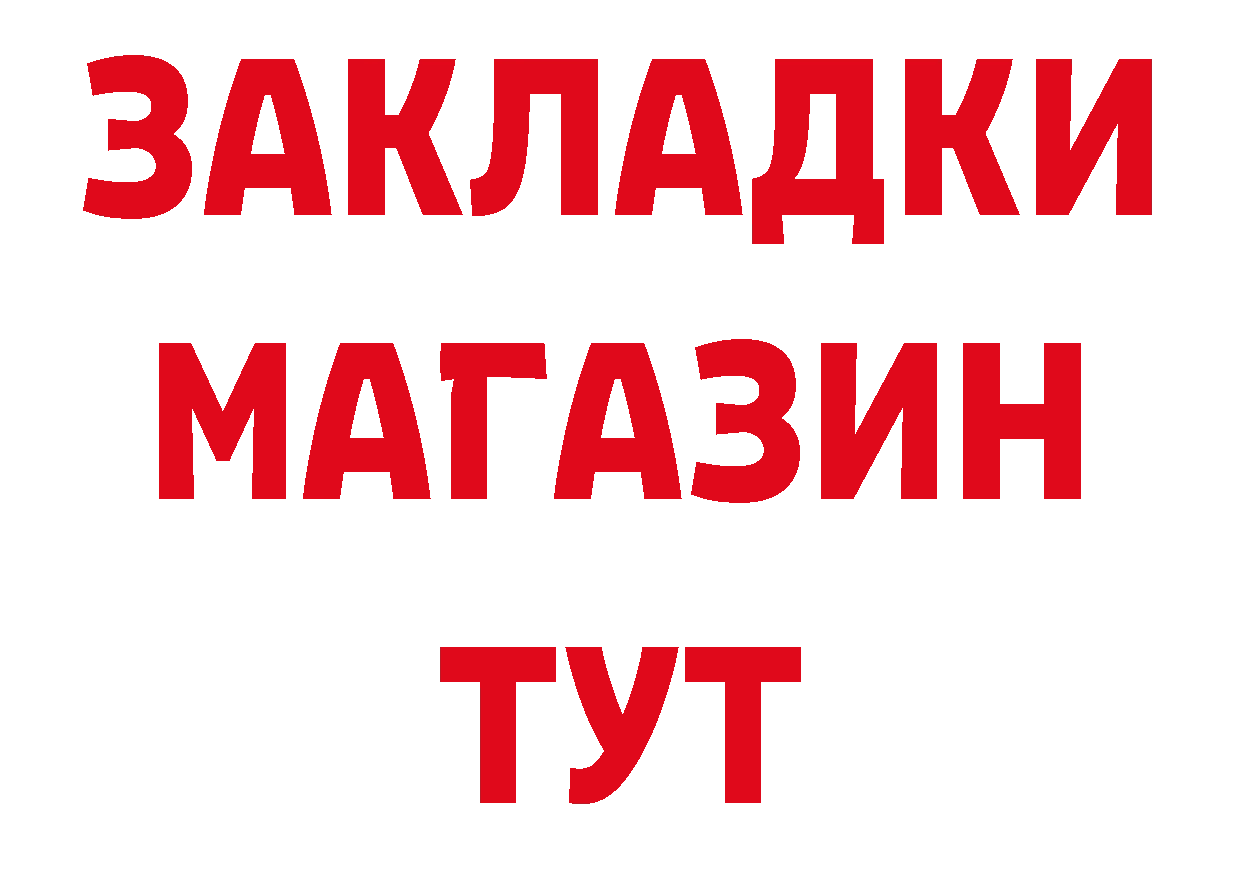 ЗАКЛАДКИ
МАГАЗИН
ТУТ